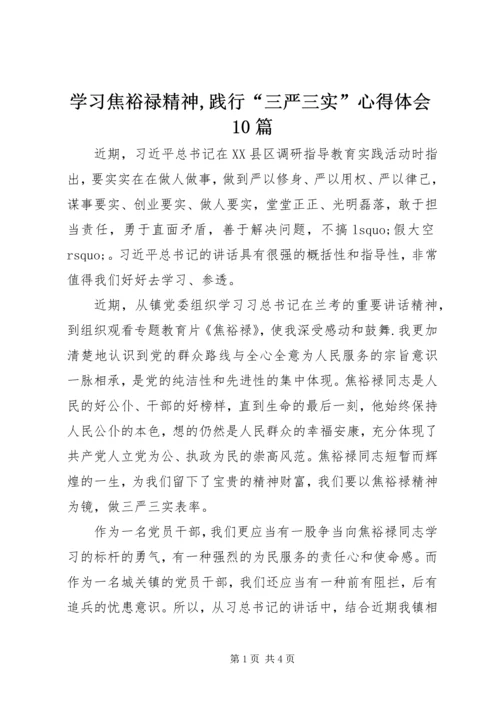 学习焦裕禄精神,践行“三严三实”心得体会10篇

近期，习近平总书记在XX县区调研指导教育实践活动时指出，要实实在在做人做事，做到严以修身、严以用权、严以律己，谋事要实、创业要实、做人要实，堂堂正正、光明磊落，敢于担当责任，勇于直面矛盾，善于解决问题，不搞lsquo;假大空rsquo;。习近平总书记的讲话具有很强的概括性和指导性，非常值得我们好好去学习、参透。

近期，从镇党委组织学习习总书记在兰考的重要讲话精神，到组织观看专题教育片《焦裕禄》，使我深受感动和鼓舞.我更加清楚地认识到党的群众路线与全心全意为人民服务的宗旨意识一脉相承，是党的纯洁性和先进性的集中体现。焦裕禄同志是人民的好公仆、干部的好榜样，直到生命的最后一刻，他始终保持人民公仆的本色，想的仍然是人民群众的幸福安康，充分体现了共产党人立党为公、执政为民的崇高风范。焦裕禄同志短暂而辉煌的一生，为我们留下了宝贵的精神财富，我们要以焦裕禄精神为镜，做三严三实表率。

作为一名党员干部，我们更应当有一股争当向焦裕禄同志学习的标杆的勇气，有一种强烈的为民服务的责任心和使命感。而作为一名城关镇的党员干部，我们还应当有一种前有阻拦，后有追兵的忧患意识。所以，从习总书记的讲话中，结合近期我镇相

第1页 共4页